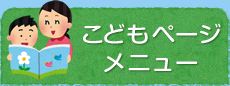 こどもページ
メニュー